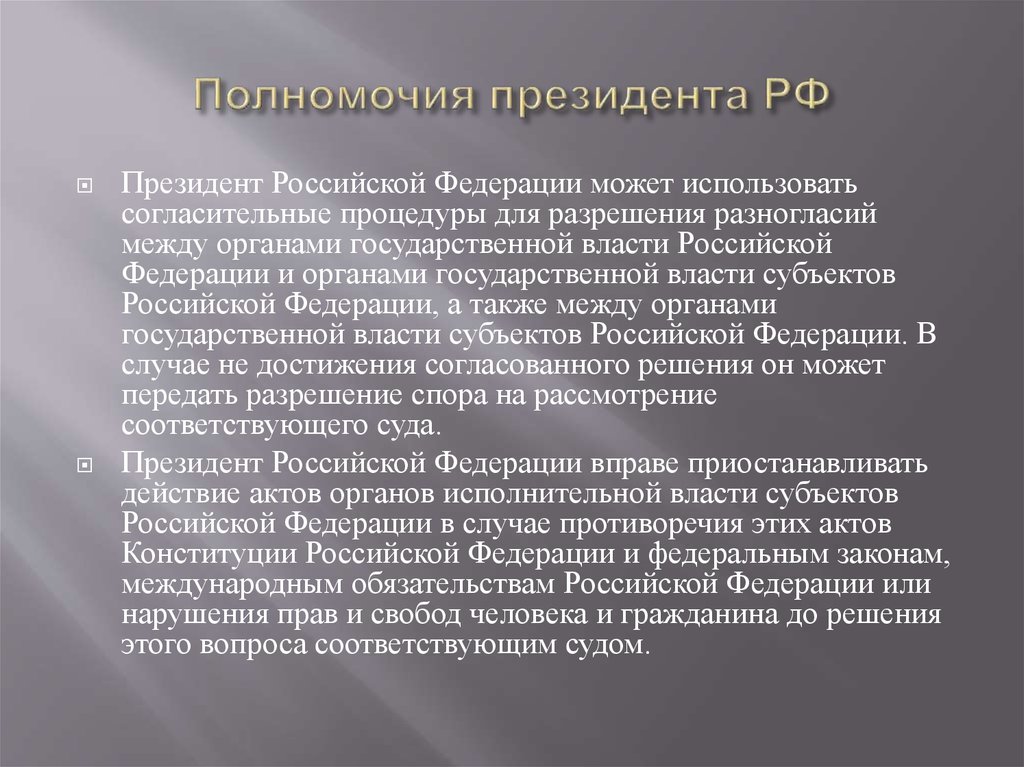 Полномочия президента РФ

Президент Российской Федерации может использовать согласительные процедуры для разрешения разногласий между органами государственной власти Российской Федерации и органами государственной власти субъектов Российской Федерации, а также между органами государственной власти субъектов Российской Федерации. В случае не достижения согласованного решения он может передать разрешение спора на рассмотрение соответствующего суда.

Президент Российской Федерации вправе приостанавливать действие актов органов исполнительной власти субъектов Российской Федерации в случае противоречия этих актов Конституции Российской Федерации и федеральным законам, международным обязательствам Российской Федерации или нарушения прав и свобод человека и гражданина до решения этого вопроса соответствующим судом.